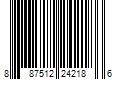 8 87512 24218 6